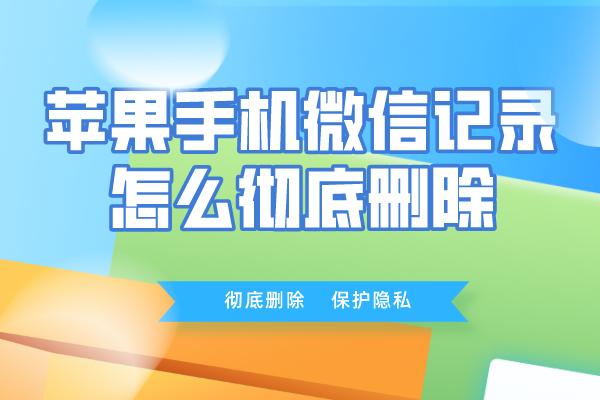 苹果手机微信记录
怎么彻底删除

彻底删除　保护隐私